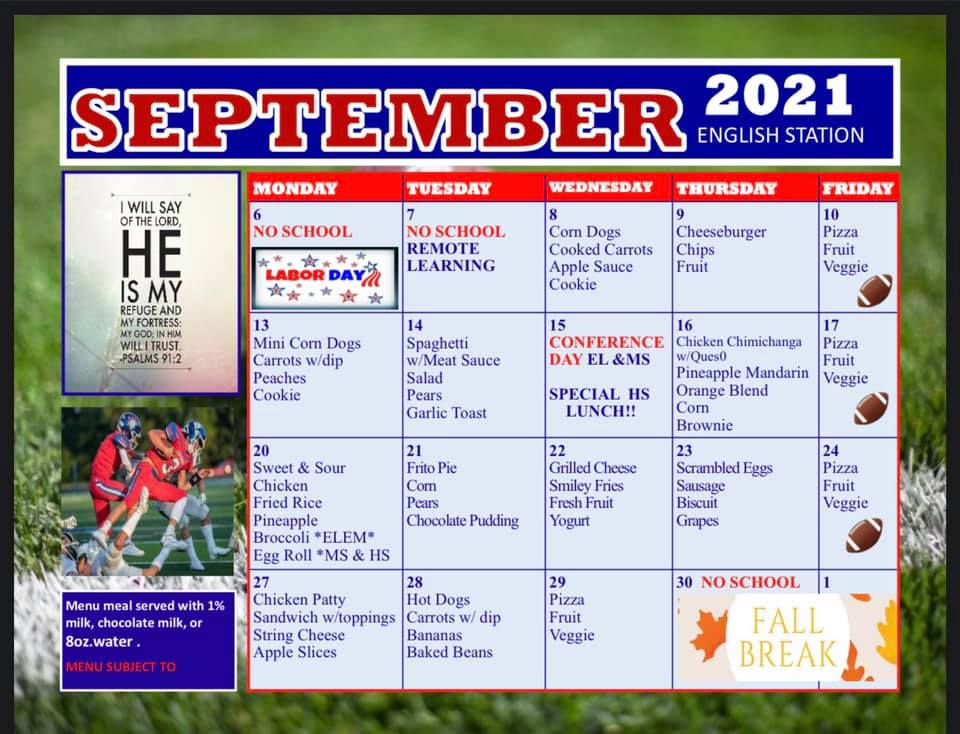 SEPTEMBER 2021
ENGLISH STATION

I WILL SAY OF THE LORD, HE IS MY REFUGE AND MY FORTRESS: MY GOD; IN HIM WILL I TRUST. -PSALMS 91:2

Menu meal served with 1% milk, chocolate milk, or 8oz.water .

MENU SUBJECT TO

| MONDAY | TUESDAY | WEDNESDAY | THURSDAY | FRIDAY |
|---|---|---|---|---|
| 6 NO SCHOOL LABOR DAY | 7 NO SCHOOL REMOTE LEARNING | 8 Corn Dogs Cooked Carrots Apple Sauce Cookie | 9 Cheeseburger Chips Fruit | 10 Pizza Fruit Veggie |
| 13 Mini Corn Dogs Carrots w/dip Peaches Cookie | 14 Spaghetti w/Meat Sauce Salad Pears Garlic Toast | 15 CONFERENCE DAY EL &MS SPECIAL HS LUNCH!! | 16 Chicken Chimichanga w/Ques0 Pineapple Mandarin Orange Blend Corn Brownie | 17 Pizza Fruit Veggie |
| 20 Sweet & Sour Chicken Fried Rice Pineapple Broccoli *ELEM* Egg Roll *MS & HS | 21 Frito Pie Corn Pears Chocolate Pudding | 22 Grilled Cheese Smiley Fries Fresh Fruit Yogurt | 23 Scrambled Eggs Sausage Biscuit Grapes | 24 Pizza Fruit Veggie |
| 27 Chicken Patty Sandwich w/toppings String Cheese Apple Slices | 28 Hot Dogs Carrots w/ dip Bananas Baked Beans | 29 Pizza Fruit Veggie | 30 NO SCHOOL FALL BREAK | 1 |